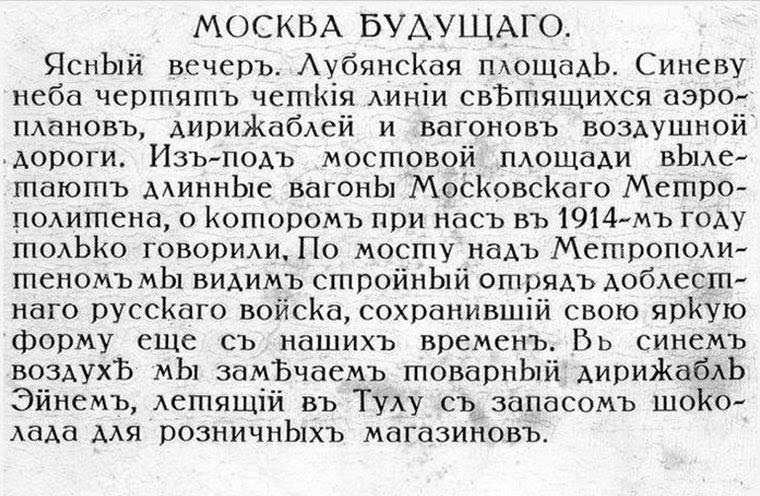 МОСКВА БУДУЩАГО.

Ясный вечеръ. Лубянская площадь. Синеву неба чертятъ четкія линіи свѣтящихся аэроплановъ, дирижаблей и вагоновъ воздушной дороги. Изъ-подъ мостовой площади вылетаютъ длинные вагоны Московскаго Метрополитена, о которомъ при насъ въ 1914-мъ году только говорили. По мосту надъ Метрополитеномъ мы видимъ стройный отрядъ доблестнаго русскаго войска, сохранившій свою яркую форму еще съ нашихъ временъ. Въ синемъ воздухѣ мы замѣчаемъ товарный дирижабль Эйнемъ, летящій въ Тулу съ запасомъ шоколада для розничныхъ магазиновъ.